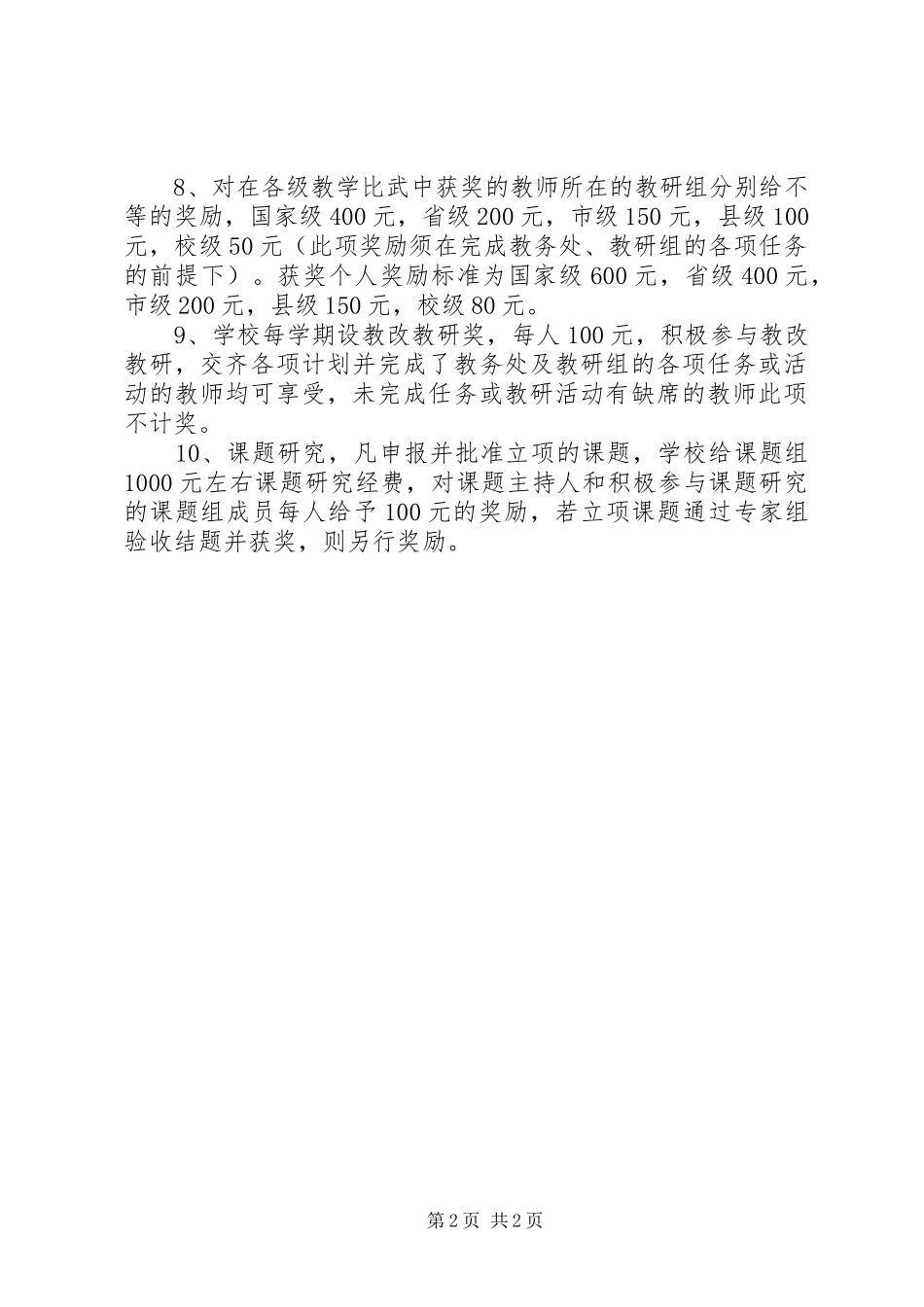 8、对在各级教学比武中获奖的教师所在的教研组分别给不等的奖励，国家级400元，省级200元，市级150元，县级100元，校级50元（此项奖励须在完成教务处、教研组的各项任务的前提下）。获奖个人奖励标准为国家级600元，省级400元，市级200元，县级150元，校级80元。

9、学校每学期设教改教研奖，每人100元，积极参与教改教研，交齐各项计划并完成了教务处及教研组的各项任务或活动的教师均可享受，未完成任务或教研活动有缺席的教师此项不计奖。

10、课题研究，凡申报并批准立项的课题，学校给课题组1000元左右课题研究经费，对课题主持人和积极参与课题研究的课题组成员每人给予100元的奖励，若立项课题通过专家组验收结题并获奖，则另行奖励。

第2页 共2页